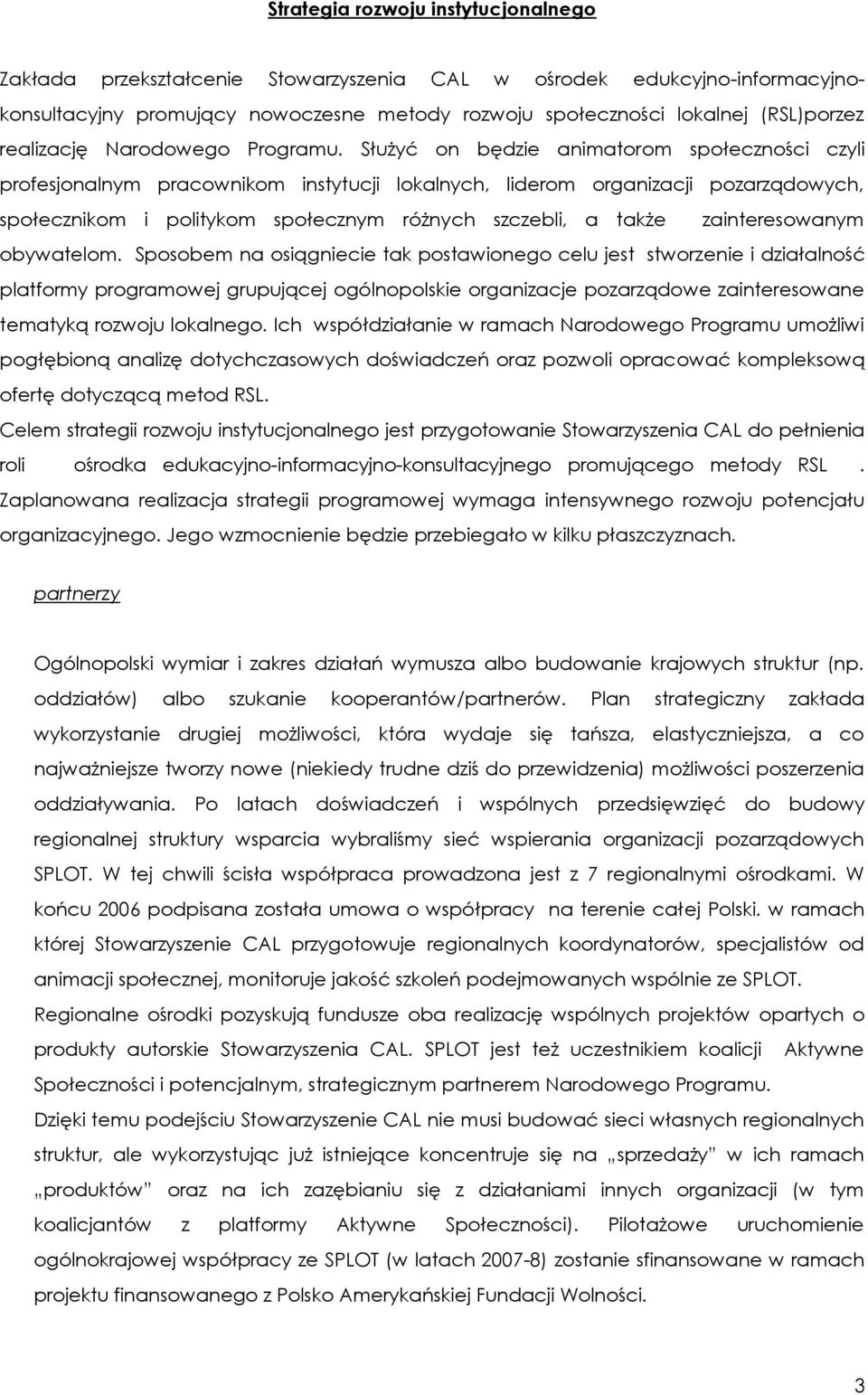 Strategia rozwoju instytucjonalnego

Zakłada przekształcenie Stowarzyszenia CAL w ośrodek edukcyjno-informacyjno-konsultacyjny promujący nowoczesne metody rozwoju społeczności lokalnej (RSL)porzez realizację Narodowego Programu. Służyć on będzie animatorom społeczności czyli profesjonalnym pracownikom instytucji lokalnych, liderom organizacji pozarządowych, społecznikom i politykom społecznym różnych szczebli, a także zainteresowanym obywatelom. Sposobem na osiągniecie tak postawionego celu jest stworzenie i działalność platformy programowej grupującej ogólnopolskie organizacje pozarządowe zainteresowane tematyką rozwoju lokalnego. Ich współdziałanie w ramach Narodowego Programu umożliwi pogłębioną analizę dotychczasowych doświadczeń oraz pozwoli opracować kompleksową ofertę dotyczącą metod RSL.
Celem strategii rozwoju instytucjonalnego jest przygotowanie Stowarzyszenia CAL do pełnienia roli ośrodka edukacyjno-informacyjno-konsultacyjnego promującego metody RSL . Zaplanowana realizacja strategii programowej wymaga intensywnego rozwoju potencjału organizacyjnego. Jego wzmocnienie będzie przebiegało w kilku płaszczyznach.

partnerzy

Ogólnopolski wymiar i zakres działań wymusza albo budowanie krajowych struktur (np. oddziałów) albo szukanie kooperantów/partnerów. Plan strategiczny zakłada wykorzystanie drugiej możliwości, która wydaje się tańsza, elastyczniejsza, a co najważniejsze tworzy nowe (niekiedy trudne dziś do przewidzenia) możliwości poszerzenia oddziaływania. Po latach doświadczeń i wspólnych przedsięwzięć do budowy regionalnej struktury wsparcia wybraliśmy sieć wspierania organizacji pozarządowych SPLOT. W tej chwili ścisła współpraca prowadzona jest z 7 regionalnymi ośrodkami. W końcu 2006 podpisana została umowa o współpracy na terenie całej Polski. w ramach której Stowarzyszenie CAL przygotowuje regionalnych koordynatorów, specjalistów od animacji społecznej, monitoruje jakość szkoleń podejmowanych wspólnie ze SPLOT.
Regionalne ośrodki pozyskują fundusze oba realizację wspólnych projektów opartych o produkty autorskie Stowarzyszenia CAL. SPLOT jest też uczestnikiem koalicji Aktywne Społeczności i potencjalnym, strategicznym partnerem Narodowego Programu.
Dzięki temu podejściu Stowarzyszenie CAL nie musi budować sieci własnych regionalnych struktur, ale wykorzystując już istniejące koncentruje się na „sprzedaży” w ich ramach „produktów” oraz na ich zazębianiu się z działaniami innych organizacji (w tym koalicjantów z platformy Aktywne Społeczności). Pilotażowe uruchomienie ogólnokrajowej współpracy ze SPLOT (w latach 2007-8) zostanie sfinansowane w ramach projektu finansowanego z Polsko Amerykańskiej Fundacji Wolności.

3